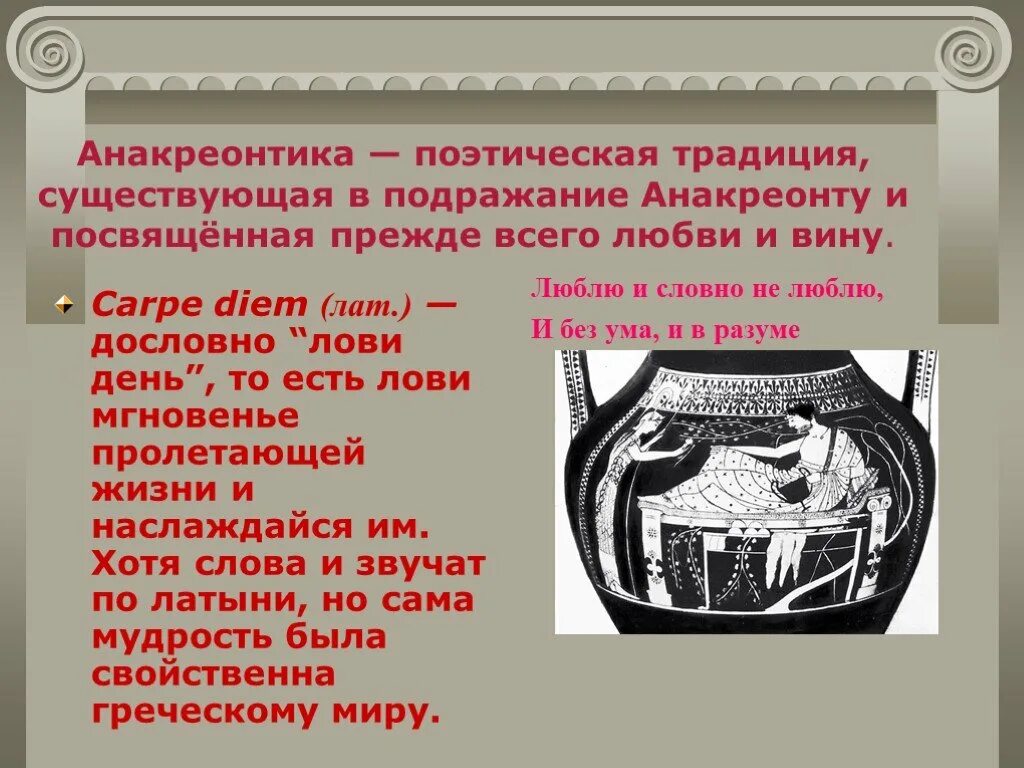 Анакреонтика — поэтическая традиция, существующая в подражание Анакреонту и посвящённая прежде всего любви и вину.

Carpe diem (лат.) — дословно “лови день”, то есть лови мгновенье пролетающей жизни и наслаждайся им. Хотя слова и звучат по латыни, но сама мудрость была свойственна греческому миру.

Люблю и словно не люблю,
И без ума, и в разуме